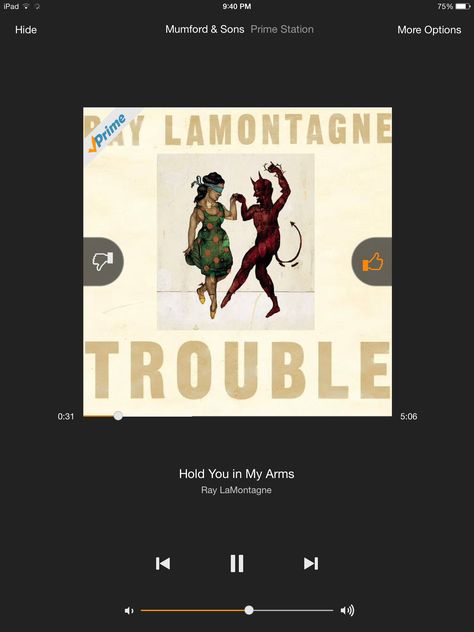 iPad
9:40 PM
75%

Hide
Mumford & Sons Prime Station
More Options

Prime
RAY LAMONTAGNE

TROUBLE

0:31
5:06

Hold You in My Arms
Ray LaMontagne